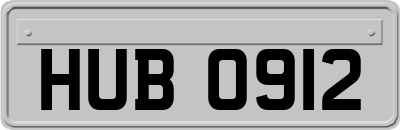 HUB 0912